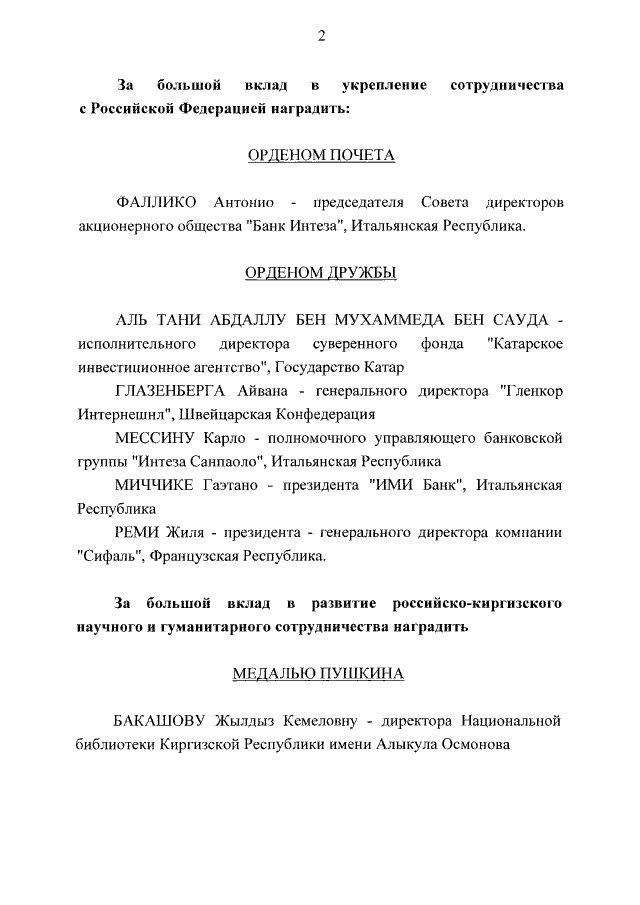 2

За большой вклад в укрепление сотрудничества с Российской Федерацией наградить:

ОРДЕНОМ ПОЧЕТА

ФАЛЛИКО Антонио - председателя Совета директоров акционерного общества "Банк Интеза", Итальянская Республика.

ОРДЕНОМ ДРУЖБЫ

АЛЬ ТАНИ АБДАЛЛУ БЕН МУХАММЕДА БЕН САУДА - исполнительного директора суверенного фонда "Катарское инвестиционное агентство", Государство Катар

ГЛАЗЕНБЕРГА Айвана - генерального директора "Гленкор Интернешнл", Швейцарская Конфедерация

МЕССИНУ Карло - полномочного управляющего банковской группы "Интеза Санпаоло", Итальянская Республика

МИЧЧИКЕ Гаэтано - президента "ИМИ Банк", Итальянская Республика

РЕМИ Жиля - президента - генерального директора компании "Сифаль", Французская Республика.

За большой вклад в развитие российско-киргизского научного и гуманитарного сотрудничества наградить

МЕДАЛЬЮ ПУШКИНА

БАКАШОВУ Жылдыз Кемеловну - директора Национальной библиотеки Киргизской Республики имени Алыкула Осмонова